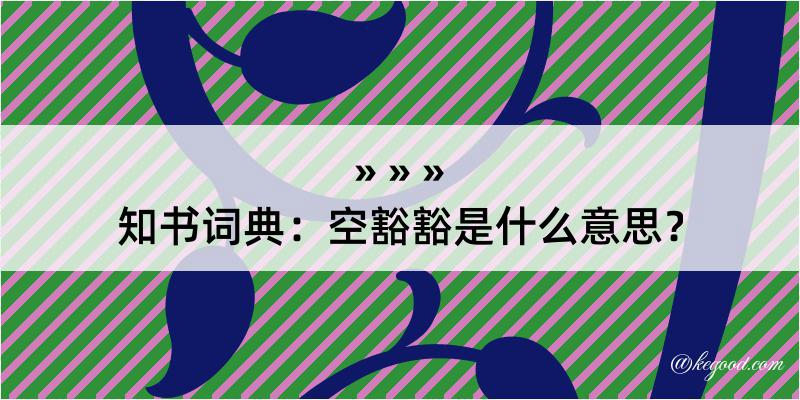 » » »
知书词典：空豁豁是什么意思？

@kegood.com